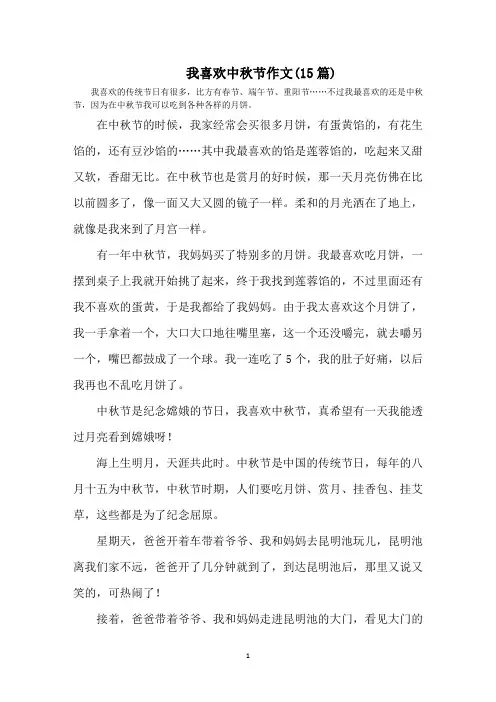 我喜欢中秋节作文(15篇)

我喜欢的传统节日有很多，比方有春节、端午节、重阳节……不过我最喜欢的还是中秋节，因为在中秋节我可以吃到各种各样的月饼。

在中秋节的时候，我家经常会买很多月饼，有蛋黄馅的，有花生馅的，还有豆沙馅的……其中我最喜欢的馅是莲蓉馅的，吃起来又甜又软，香甜无比。在中秋节也是赏月的好时候，那一天月亮仿佛在比以前圆多了，像一面又大又圆的镜子一样。柔和的月光洒在了地上，就像是我来到了月宫一样。

有一年中秋节，我妈妈买了特别多的月饼。我最喜欢吃月饼，一摆到桌子上我就开始挑了起来，终于我找到莲蓉馅的，不过里面还有我不喜欢的蛋黄，于是我都给了我妈妈。由于我太喜欢这个月饼了，我一手拿着一个，大口大口地往嘴里塞，这一个还没嚼完，就去嚼另一个，嘴巴都鼓成了一个球。我一连吃了5个，我的肚子好痛，以后我再也不乱吃月饼了。

中秋节是纪念嫦娥的节日，我喜欢中秋节，真希望有一天我能透过月亮看到嫦娥呀！

海上生明月，天涯共此时。中秋节是中国的传统节日，每年的八月十五为中秋节，中秋节时期，人们要吃月饼、赏月、挂香包、挂艾草，这些都是为了纪念屈原。

星期天，爸爸开着车带着爷爷、我和妈妈去昆明池玩儿，昆明池离我们家不远，爸爸开了几分钟就到了，到达昆明池后，那里又说又笑的，可热闹了！

接着，爸爸带着爷爷、我和妈妈走进昆明池的大门，看见大门的

1